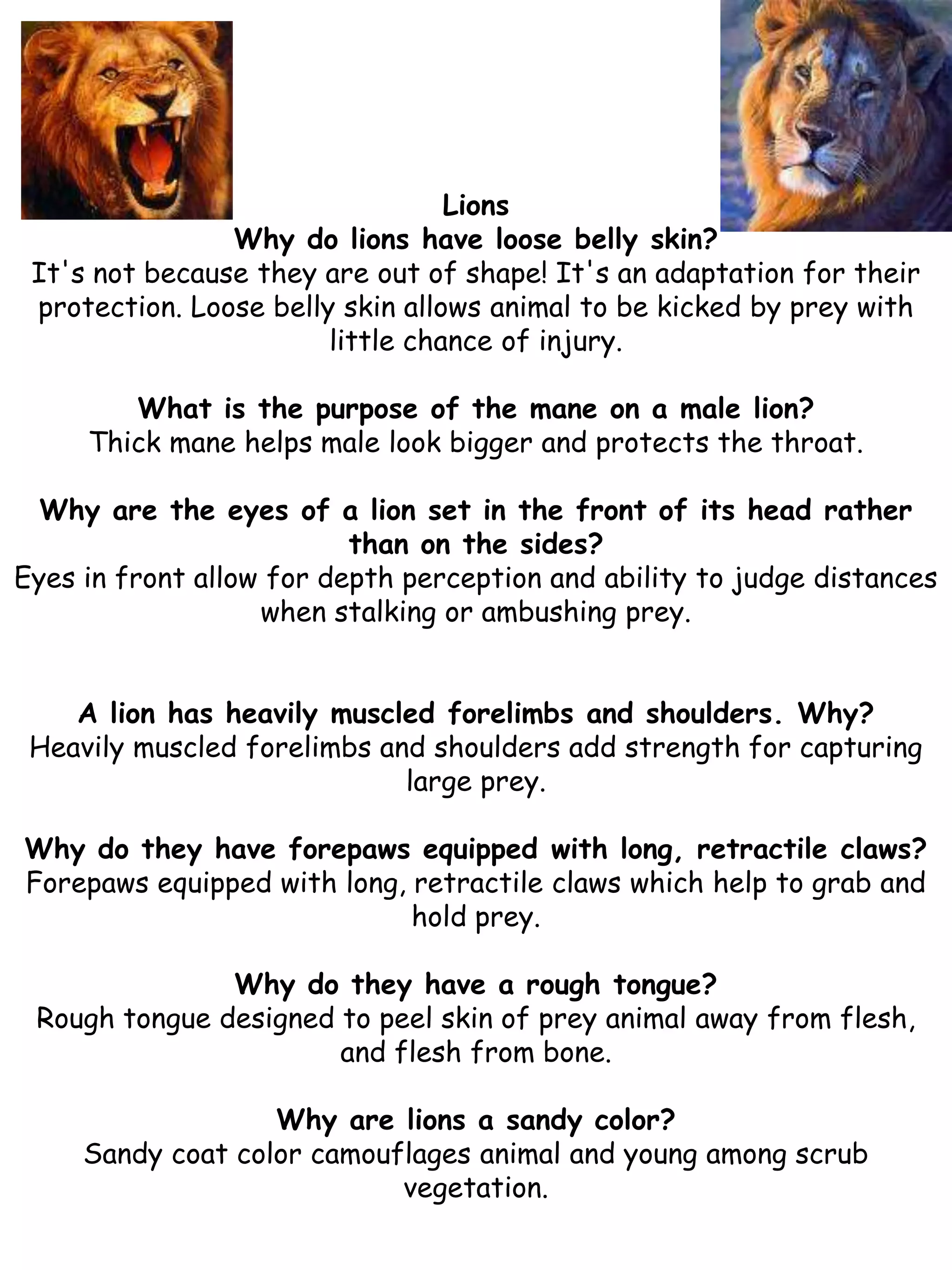 Lions

Why do lions have loose belly skin?

It's not because they are out of shape! It's an adaptation for their protection. Loose belly skin allows animal to be kicked by prey with little chance of injury.

What is the purpose of the mane on a male lion?

Thick mane helps male look bigger and protects the throat.

Why are the eyes of a lion set in the front of its head rather than on the sides?

Eyes in front allow for depth perception and ability to judge distances when stalking or ambushing prey.

A lion has heavily muscled forelimbs and shoulders. Why?

Heavily muscled forelimbs and shoulders add strength for capturing large prey.

Why do they have forepaws equipped with long, retractile claws?

Forepaws equipped with long, retractile claws which help to grab and hold prey.

Why do they have a rough tongue?

Rough tongue designed to peel skin of prey animal away from flesh, and flesh from bone.

Why are lions a sandy color?

Sandy coat color camouflages animal and young among scrub vegetation.